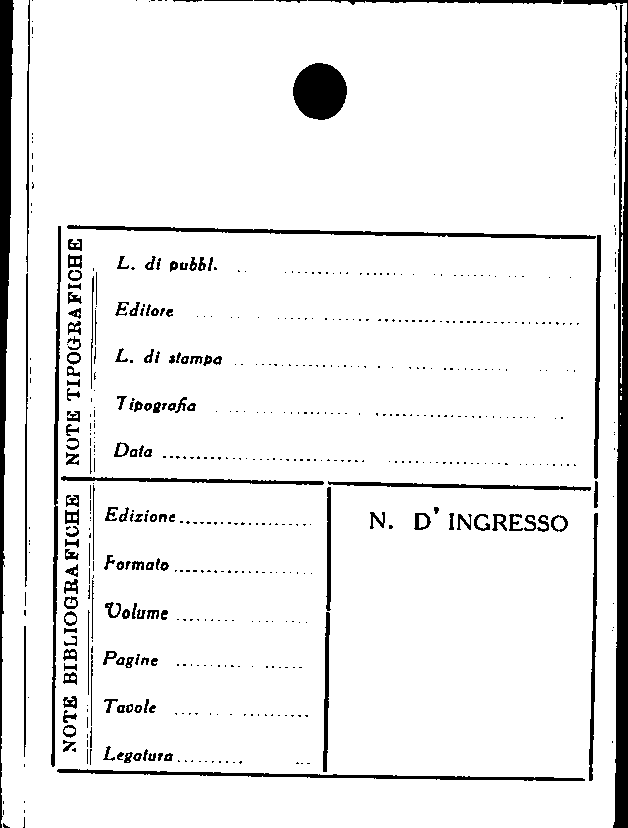 NOTE TIPOGRAFICHE

L. di pubbl. ____

Editore ____

L. di stampa ____

Tipografia ____

Data ____

NOTE BIBLIOGRAFICHE

Edizione ____

Formato ____

Volume ____

Pagine ____

Tavole ____

Legatura ____

N. D' INGRESSO